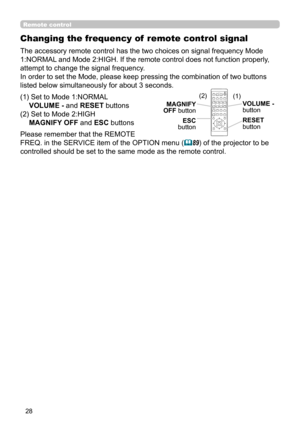 Remote control

Changing the frequency of remote control signal

The accessory remote control has the two choices on signal frequency Mode 1:NORMAL and Mode 2:HIGH. If the remote control does not function properly, attempt to change the signal frequency.
In order to set the Mode, please keep pressing the combination of two buttons listed below simultaneously for about 3 seconds.

(1) Set to Mode 1:NORMAL
VOLUME - and RESET buttons
(2) Set to Mode 2:HIGH
MAGNIFY OFF and ESC buttons

(2) (1)
MAGNIFY OFF button
ESC button
VOLUME - button
RESET button

Please remember that the REMOTE FREQ. in the SERVICE item of the OPTION menu (89) of the projector to be controlled should be set to the same mode as the remote control.

28